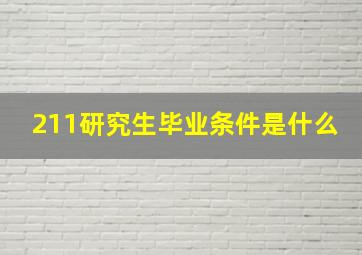 211研究生毕业条件是什么